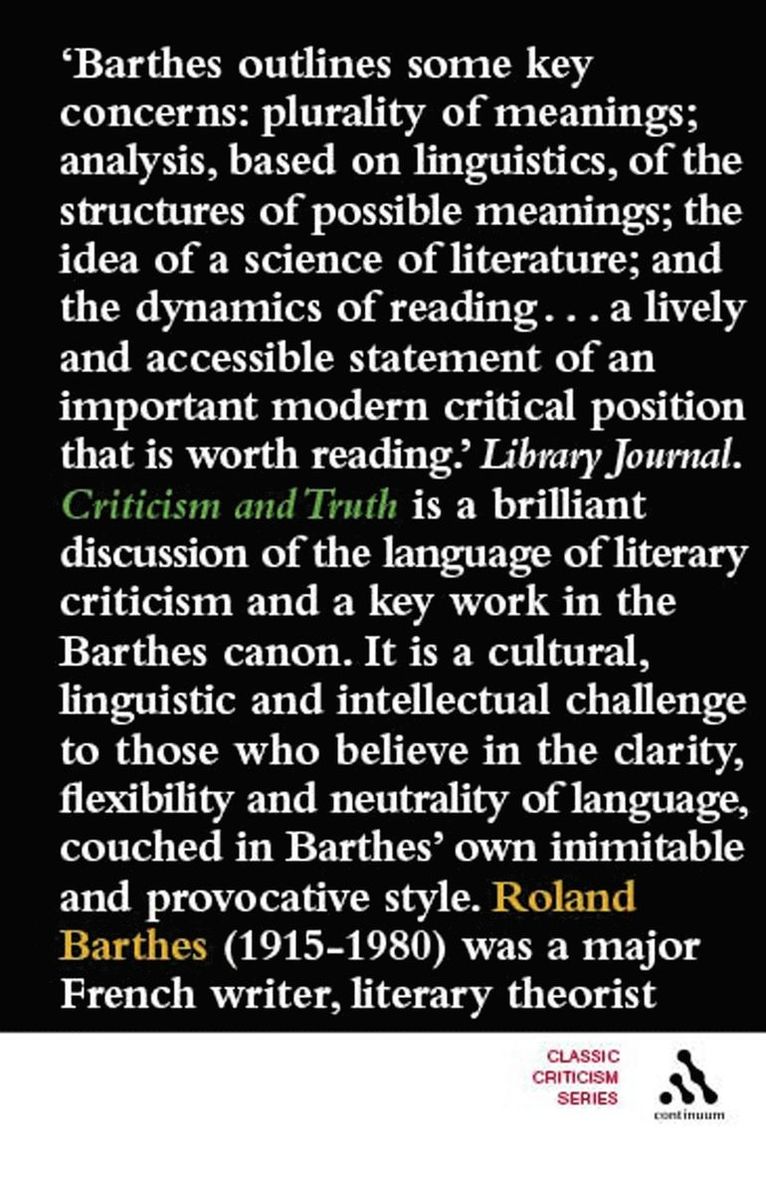 'Barthes outlines some key concerns: plurality of meanings; analysis, based on linguistics, of the structures of possible meanings; the idea of a science of literature; and the dynamics of reading . . . a lively and accessible statement of an important modern critical position that is worth reading.' Library Journal. Criticism and Truth is a brilliant discussion of the language of literary criticism and a key work in the Barthes canon. It is a cultural, linguistic and intellectual challenge to those who believe in the clarity, flexibility and neutrality of language, couched in Barthes' own inimitable and provocative style. Roland Barthes (1915-1980) was a major French writer, literary theorist

CLASSIC CRITICISM SERIES

continuum